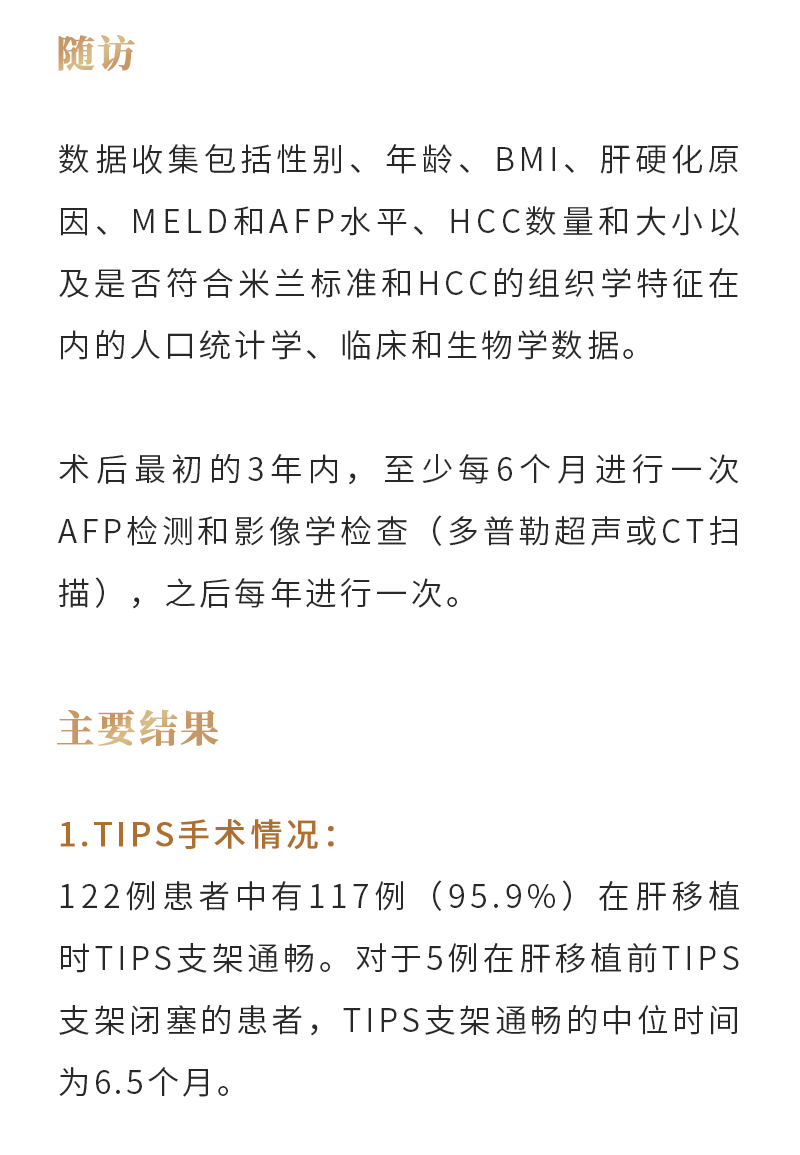 随访

数据收集包括性别、年龄、BMI、肝硬化原因、MELD和AFP水平、HCC数量和大小以及是否符合米兰标准和HCC的组织学特征在内的人口统计学、临床和生物学数据。

术后最初的3年内，至少每6个月进行一次AFP检测和影像学检查（多普勒超声或CT扫描），之后每年进行一次。

主要结果

1.TIPS手术情况：
122例患者中有117例（95.9%）在肝移植时TIPS支架通畅。对于5例在肝移植前TIPS支架闭塞的患者，TIPS支架通畅的中位时间为6.5个月。